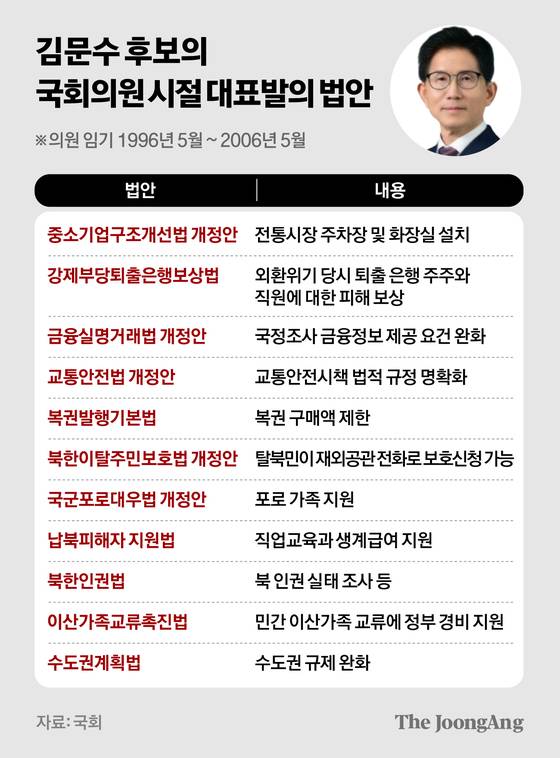 김문수 후보의
국회의원 시절 대표발의 법안

※의원 임기 1996년 5월 ~ 2006년 5월

| 법안 | 내용 |
|---|---|
| 중소기업구조개선법 개정안 | 전통시장 주차장 및 화장실 설치 |
| 강제부당퇴출은행보상법 | 외환위기 당시 퇴출 은행 주주와 직원에 대한 피해 보상 |
| 금융실명거래법 개정안 | 국정조사 금융정보 제공 요건 완화 |
| 교통안전법 개정안 | 교통안전시책 법적 규정 명확화 |
| 복권발행기본법 | 복권 구매액 제한 |
| 북한이탈주민보호법 개정안 | 탈북민이 재외공관 전화로 보호신청 가능 |
| 국군포로대우법 개정안 | 포로 가족 지원 |
| 납북피해자 지원법 | 직업교육과 생계급여 지원 |
| 북한인권법 | 북 인권 실태 조사 등 |
| 이산가족교류촉진법 | 민간 이산가족 교류에 정부 경비 지원 |
| 수도권계획법 | 수도권 규제 완화 |

자료: 국회

The JoongAng